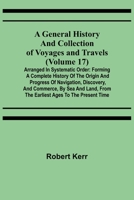 A General History And Collection of Voyages and Travels (Volume 17)

Arranged In Systematic Order: Forming A Complete History Of The Origin And Progress Of Navigation, Discovery, And Commerce, By Sea And Land, From The Earliest Ages To The Present Time

Robert Kerr